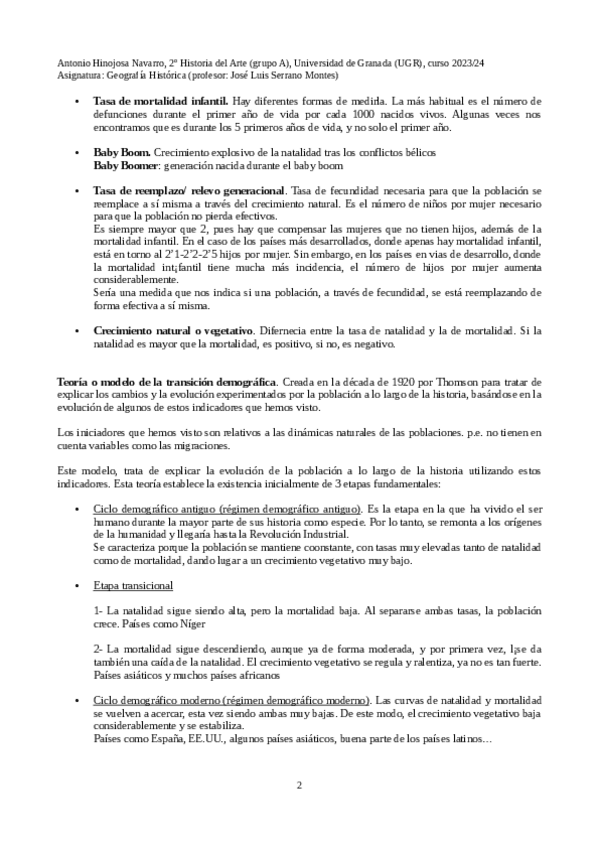 Antonio Hinojosa Navarro, 2º Historia del Arte (grupo A), Universidad de Granada (UGR), curso 2023/24
Asignatura: Geografía Histórica (profesor: José Luis Serrano Montes)

• **Tasa de mortalidad infantil.** Hay diferentes formas de medirla. La más habitual es el número de defunciones durante el primer año de vida por cada 1000 nacidos vivos. Algunas veces nos encontramos que es durante los 5 primeros años de vida, y no solo el primer año.

• **Baby Boom.** Crecimiento explosivo de la natalidad tras los conflictos bélicos
**Baby Boomer**: generación nacida durante el baby boom

• **Tasa de reemplazo/ relevo generacional**. Tasa de fecundidad necesaria para que la población se reemplace a sí misma a través del crecimiento natural. Es el número de niños por mujer necesario para que la población no pierda efectivos.
Es siempre mayor que 2, pues hay que compensar las mujeres que no tienen hijos, además de la mortalidad infantil. En el caso de los países más desarrollados, donde apenas hay mortalidad infantil, está en torno al 2'1-2'2-2'5 hijos por mujer. Sin embargo, en los países en vias de desarrollo, donde la mortalidad int¡fantil tiene mucha más incidencia, el número de hijos por mujer aumenta considerablemente.
Sería una medida que nos indica si una población, a través de fecundidad, se está reemplazando de forma efectiva a sí misma.

• **Crecimiento natural o vegetativo**. Difernecia entre la tasa de natalidad y la de mortalidad. Si la natalidad es mayor que la mortalidad, es positivo, si no, es negativo.

**Teoría o modelo de la transición demográfica**. Creada en la década de 1920 por Thomson para tratar de explicar los cambios y la evolución experimentados por la población a lo largo de la historia, basándose en la evolución de algunos de estos indicadores que hemos visto.

Los iniciadores que hemos visto son relativos a las dinámicas naturales de las poblaciones. p.e. no tienen en cuenta variables como las migraciones.

Este modelo, trata de explicar la evolución de la población a lo largo de la historia utilizando estos indicadores. Esta teoría establece la existencia inicialmente de 3 etapas fundamentales:

• Ciclo demográfico antiguo (régimen demográfico antiguo). Es la etapa en la que ha vivido el ser humano durante la mayor parte de sus historia como especie. Por lo tanto, se remonta a los orígenes de la humanidad y llegaría hasta la Revolución Industrial.
Se caracteriza porque la población se mantiene coonstante, con tasas muy elevadas tanto de natalidad como de mortalidad, dando lugar a un crecimiento vegetativo muy bajo.

• Etapa transicional

1- La natalidad sigue siendo alta, pero la mortalidad baja. Al separarse ambas tasas, la población crece. Países como Níger

2- La mortalidad sigue descendiendo, aunque ya de forma moderada, y por primera vez, l¡se da también una caída de la natalidad. El crecimiento vegetativo se regula y ralentiza, ya no es tan fuerte. Países asiáticos y muchos países africanos

• Ciclo demográfico moderno (régimen demográfico moderno). Las curvas de natalidad y mortalidad se vuelven a acercar, esta vez siendo ambas muy bajas. De este modo, el crecimiento vegetativo baja considerablemente y se estabiliza.
Países como España, EE.UU., algunos países asiáticos, buena parte de los países latinos…

2